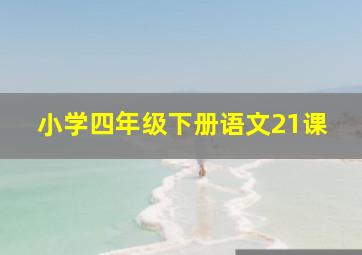 小学四年级下册语文21课